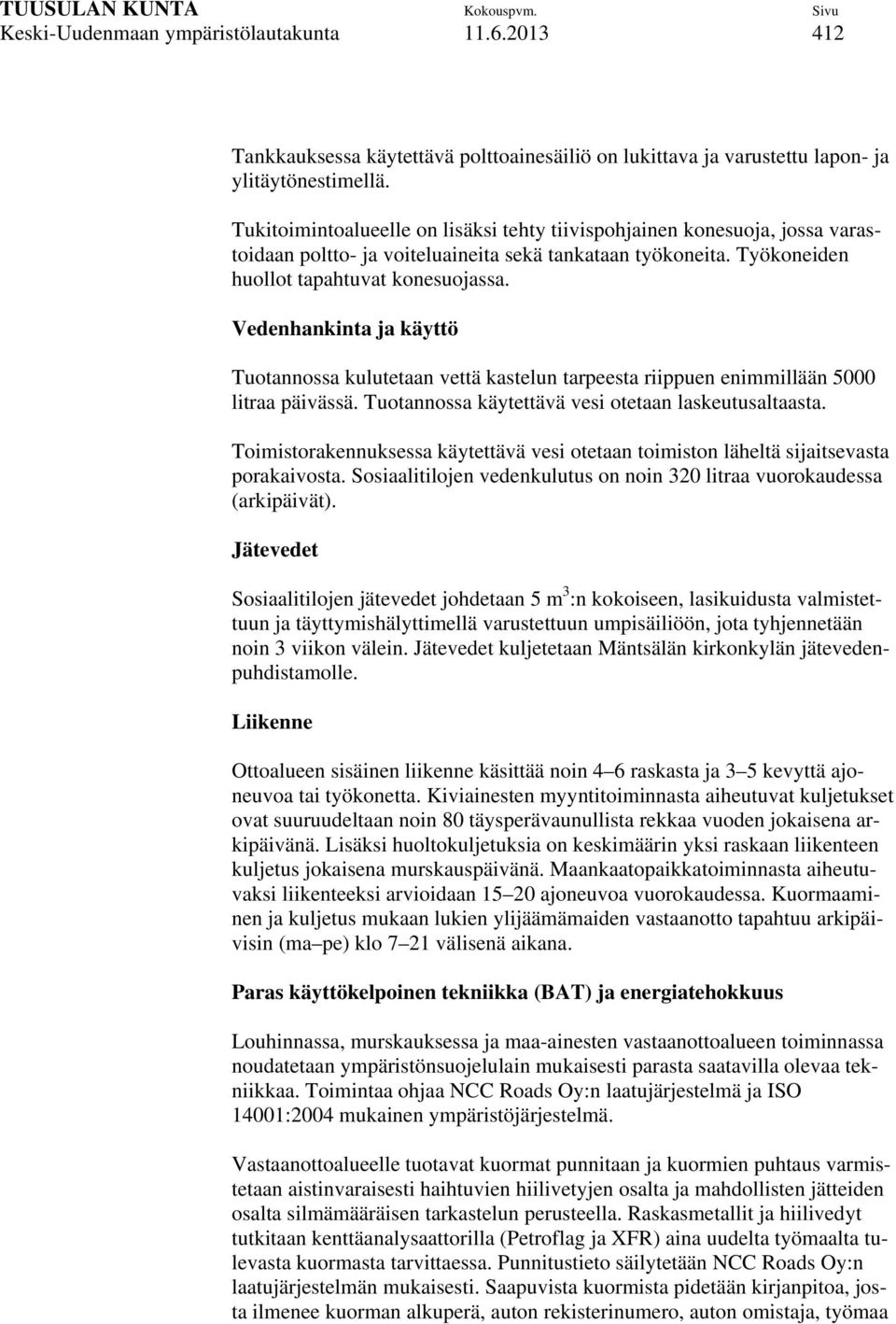 TUUSULAN KUNTA Kokouspvm. Sivu
Keski-Uudenmaan ympäristölautakunta 11.6.2013 412

Tankkauksessa käytettävä polttoainesäiliö on lukittava ja varustettu lapon- ja ylitäytönestimellä.

Tukitoimintoalueelle on lisäksi tehty tiivispohjainen konesuoja, jossa varastoidaan poltto- ja voiteluaineita sekä tankataan työkoneita. Työkoneiden huollot tapahtuvat konesuojassa.

Vedenhankinta ja käyttö

Tuotannossa kulutetaan vettä kastelun tarpeesta riippuen enimmillään 5000 litraa päivässä. Tuotannossa käytettävä vesi otetaan laskeutusaltaasta.

Toimistorakennuksessa käytettävä vesi otetaan toimiston läheltä sijaitsevasta porakaivosta. Sosiaalitilojen vedenkulutus on noin 320 litraa vuorokaudessa (arkipäivät).

Jätevedet

Sosiaalitilojen jätevedet johdetaan 5 $m^3$:n kokoiseen, lasikuidusta valmistettuun ja täyttymishälyttimellä varustettuun umpisäiliöön, jota tyhjennetään noin 3 viikon välein. Jätevedet kuljetetaan Mäntsälän kirkonkylän jätevedenpuhdistamolle.

Liikenne

Ottoalueen sisäinen liikenne käsittää noin 4–6 raskasta ja 3–5 kevyttä ajoneuvoa tai työkonetta. Kiviainesten myyntitoiminnasta aiheutuvat kuljetukset ovat suuruudeltaan noin 80 täysperävaunullista rekkaa vuoden jokaisena arkipäivänä. Lisäksi huoltokuljetuksia on keskimäärin yksi raskaan liikenteen kuljetus jokaisena murskauspäivänä. Maankaatopaikkatoiminnasta aiheutuvaksi liikenteeksi arvioidaan 15–20 ajoneuvoa vuorokaudessa. Kuormaaminen ja kuljetus mukaan lukien ylijäämämaiden vastaanotto tapahtuu arkipäivisin (ma–pe) klo 7–21 välisenä aikana.

Paras käyttökelpoinen tekniikka (BAT) ja energiatehokkuus

Louhinnassa, murskauksessa ja maa-ainesten vastaanottoalueen toiminnassa noudatetaan ympäristönsuojelulain mukaisesti parasta saatavilla olevaa tekniikkaa. Toimintaa ohjaa NCC Roads Oy:n laatujärjestelmä ja ISO 14001:2004 mukainen ympäristöjärjestelmä.

Vastaanottoalueelle tuotavat kuormat punnitaan ja kuormien puhtaus varmistetaan aistinvaraisesti haihtuvien hiilivetyjen osalta ja mahdollisten jätteiden osalta silmämääräisen tarkastelun perusteella. Raskasmetallit ja hiilivedyt tutkitaan kenttäanalysaattorilla (Petroflag ja XFR) aina uudelta työmaalta tulevasta kuormasta tarvittaessa. Punnitustieto säilytetään NCC Roads Oy:n laatujärjestelmän mukaisesti. Saapuvista kuormista pidetään kirjanpitoa, josta ilmenee kuorman alkuperä, auton rekisterinumero, auton omistaja, työmaa